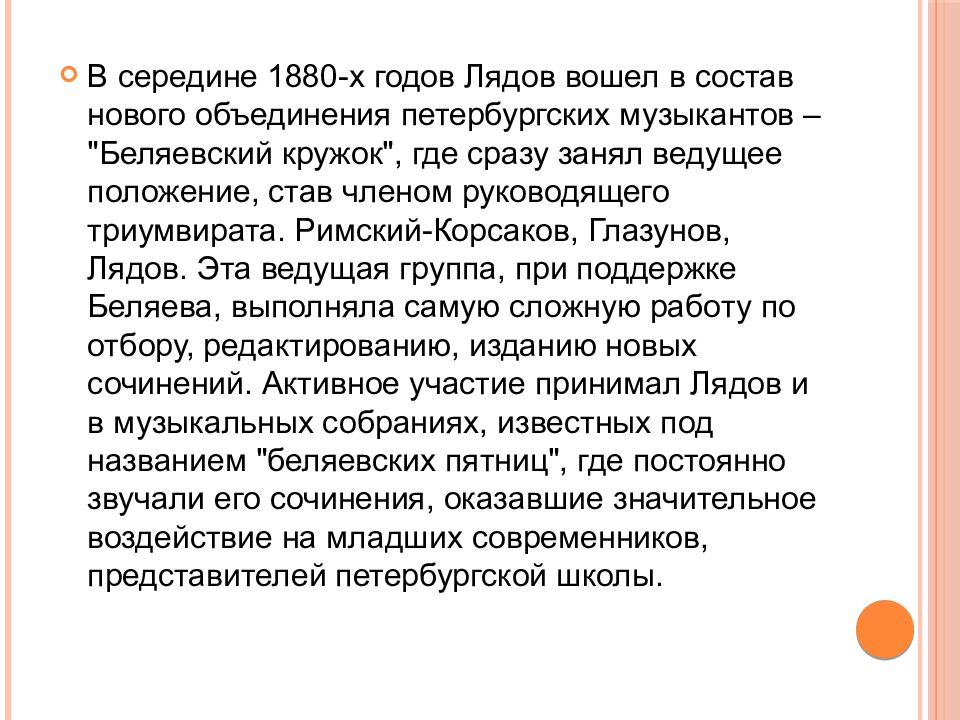 В середине 1880-х годов Лядов вошел в состав нового объединения петербургских музыкантов – "Беляевский кружок", где сразу занял ведущее положение, став членом руководящего триумвирата. Римский-Корсаков, Глазунов, Лядов. Эта ведущая группа, при поддержке Беляева, выполняла самую сложную работу по отбору, редактированию, изданию новых сочинений. Активное участие принимал Лядов и в музыкальных собраниях, известных под названием "беляевских пятниц", где постоянно звучали его сочинения, оказавшие значительное воздействие на младших современников, представителей петербургской школы.